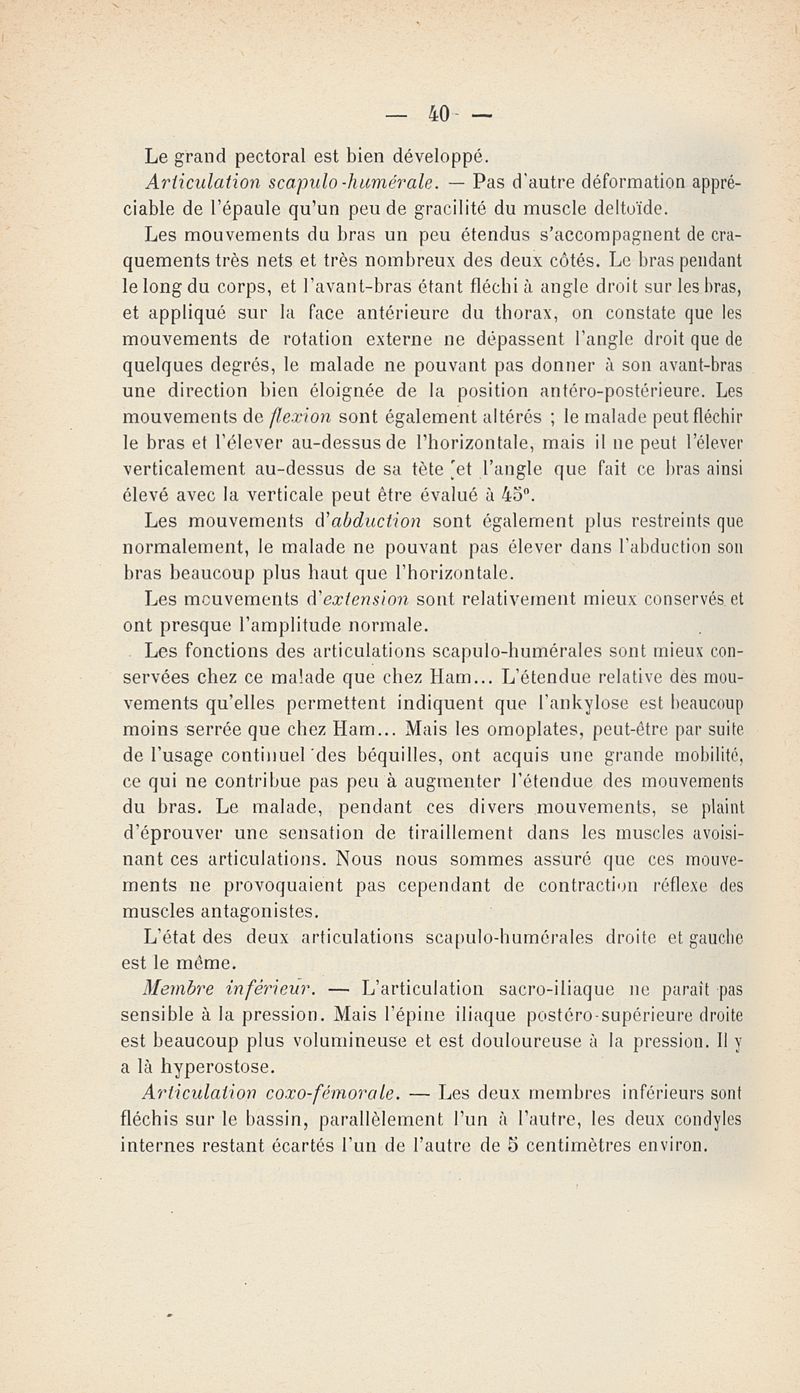 — 40 —

Le grand pectoral est bien développé.

Articulation scapulo-humérale. — Pas d'autre déformation appréciable de l'épaule qu'un peu de gracilité du muscle deltoïde.

Les mouvements du bras un peu étendus s'accompagnent de craquements très nets et très nombreux des deux côtés. Le bras pendant le long du corps, et l'avant-bras étant fléchi à angle droit sur les bras, et appliqué sur la face antérieure du thorax, on constate que les mouvements de rotation externe ne dépassent l'angle droit que de quelques degrés, le malade ne pouvant pas donner à son avant-bras une direction bien éloignée de la position antéro-postérieure. Les mouvements de flexion sont également altérés ; le malade peut fléchir le bras et l'élever au-dessus de l'horizontale, mais il ne peut l'élever verticalement au-dessus de sa tête et l'angle que fait ce bras ainsi élevé avec la verticale peut être évalué à 45°.

Les mouvements d'abduction sont également plus restreints que normalement, le malade ne pouvant pas élever dans l'abduction son bras beaucoup plus haut que l'horizontale.

Les mouvements d'extension sont relativement mieux conservés et ont presque l'amplitude normale.

Les fonctions des articulations scapulo-humérales sont mieux conservées chez ce malade que chez Ham... L'étendue relative des mouvements qu'elles permettent indiquent que l'ankylose est beaucoup moins serrée que chez Ham... Mais les omoplates, peut-être par suite de l'usage continuel des béquilles, ont acquis une grande mobilité, ce qui ne contribue pas peu à augmenter l'étendue des mouvements du bras. Le malade, pendant ces divers mouvements, se plaint d'éprouver une sensation de tiraillement dans les muscles avoisinant ces articulations. Nous nous sommes assuré que ces mouvements ne provoquaient pas cependant de contraction réflexe des muscles antagonistes.

L'état des deux articulations scapulo-humérales droite et gauche est le même.

Membre inférieur. — L'articulation sacro-iliaque ne paraît pas sensible à la pression. Mais l'épine iliaque postéro-supérieure droite est beaucoup plus volumineuse et est douloureuse à la pression. Il y a là hyperostose.

Articulation coxo-fémorale. — Les deux membres inférieurs sont fléchis sur le bassin, parallèlement l'un à l'autre, les deux condyles internes restant écartés l'un de l'autre de 5 centimètres environ.